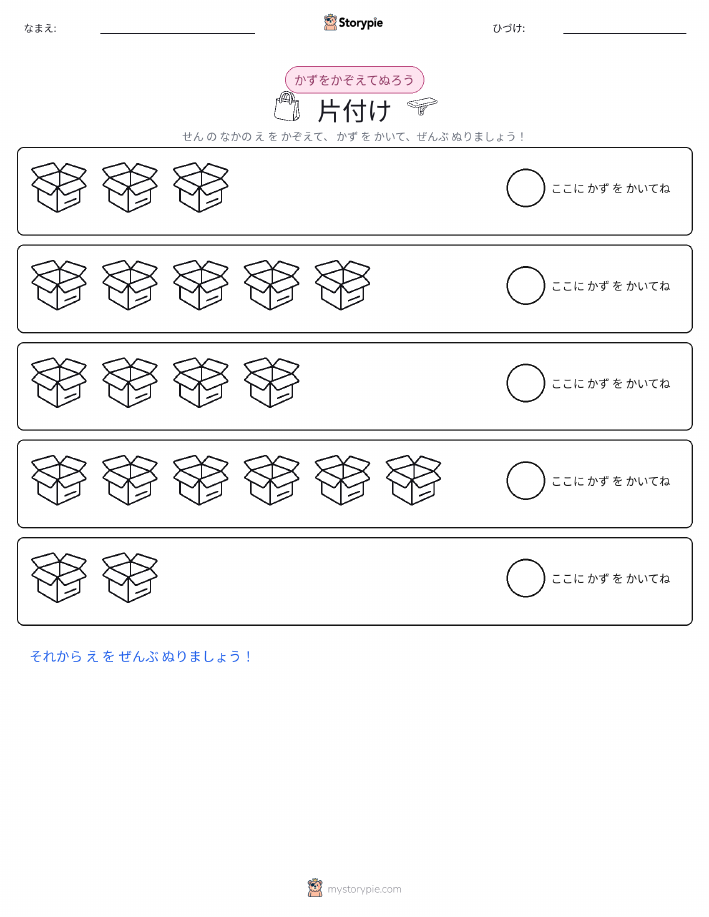 なまえ: ____ Storypie ひづけ: ____

かずをかぞえてぬろう

片付け

せん の なかの え を かぞえて、かず を かいて、ぜんぶ ぬりましょう！

ここに かず を かいてね

ここに かず を かいてね

ここに かず を かいてね

ここに かず を かいてね

ここに かず を かいてね

それから え を ぜんぶ ぬりましょう！

mystorypie.com